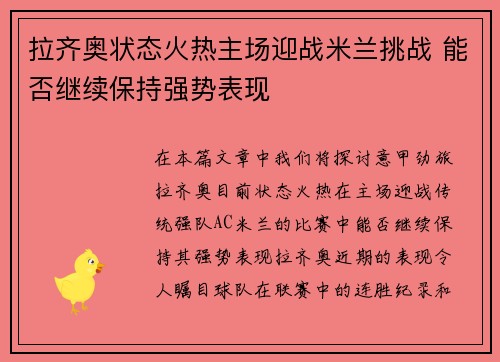 拉齐奥状态火热主场迎战米兰挑战 能否继续保持强势表现

在本篇文章中我们将探讨意甲劲旅拉齐奥目前状态火热在主场迎战传统强队AC米兰的比赛中能否继续保持其强势表现拉齐奥近期的表现令人瞩目球队在联赛中的连胜纪录和